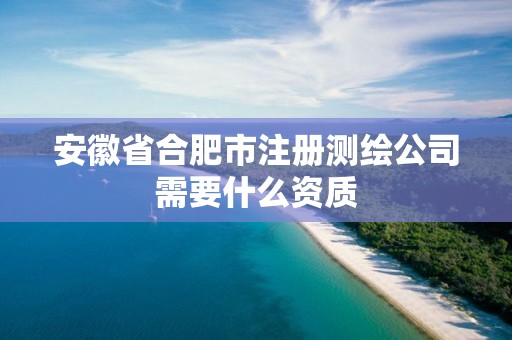 安徽省合肥市注册测绘公司需要什么资质